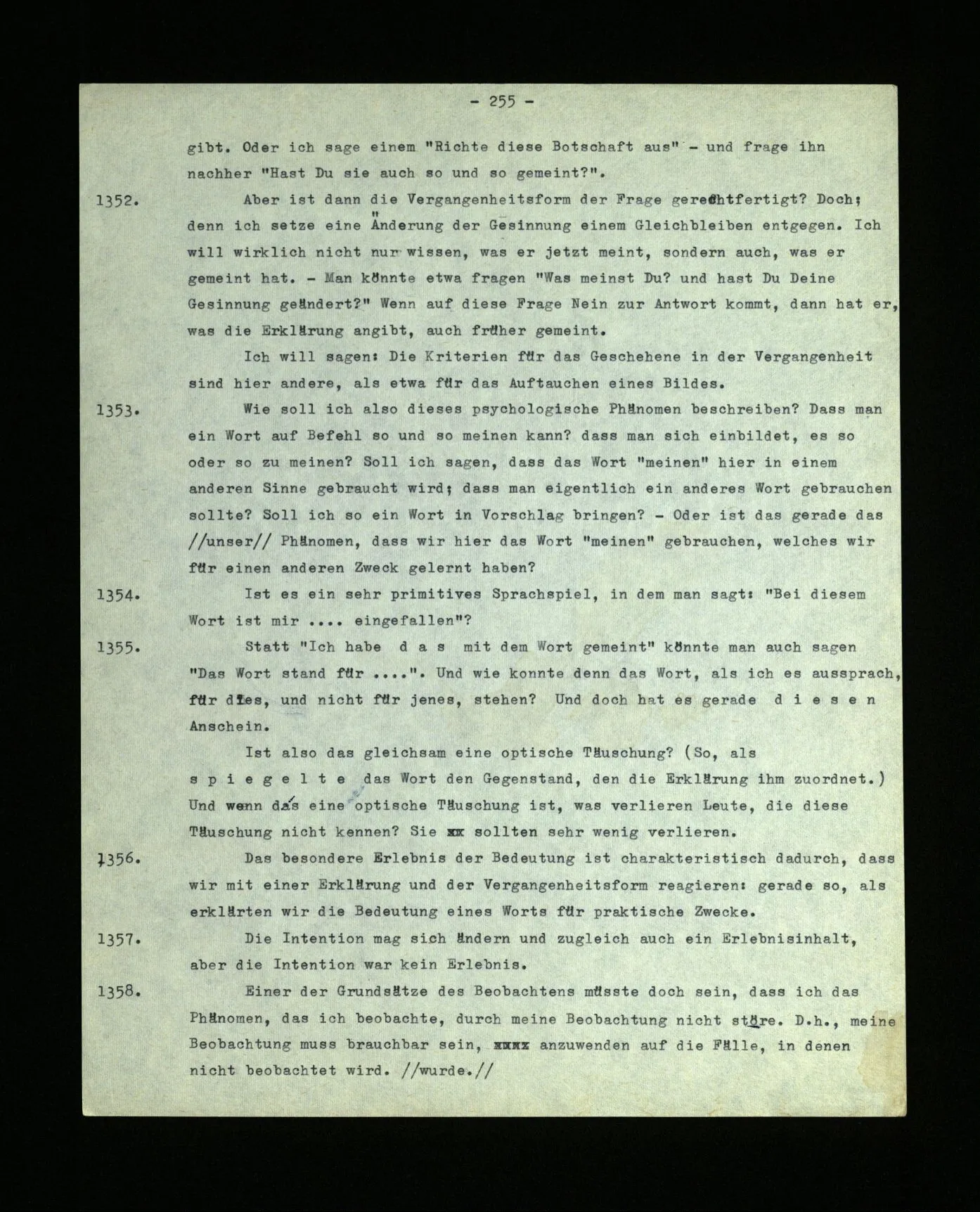 - 255 -

gibt. Oder ich sage einem "Richte diese Botschaft aus" - und frage ihn nachher "Hast Du sie auch so und so gemeint?".

1352. Aber ist dann die Vergangenheitsform der Frage gerechtfertigt? Doch; denn ich setze eine Änderung der Gesinnung einem Gleichbleiben entgegen. Ich will wirklich nicht nur wissen, was er jetzt meint, sondern auch, was er gemeint hat. - Man könnte etwa fragen "Was meinst Du? und hast Du Deine Gesinnung geändert?" Wenn auf diese Frage Nein zur Antwort kommt, dann hat er, was die Erklärung angibt, auch früher gemeint.

Ich will sagen: Die Kriterien für das Geschehene in der Vergangenheit sind hier andere, als etwa für das Auftauchen eines Bildes.

1353. Wie soll ich also dieses psychologische Phänomen beschreiben? Dass man ein Wort auf Befehl so und so meinen kann? dass man sich einbildet, es so oder so zu meinen? Soll ich sagen, dass das Wort "meinen" hier in einem anderen Sinne gebraucht wird; dass man eigentlich ein anderes Wort gebrauchen sollte? Soll ich so ein Wort in Vorschlag bringen? - Oder ist das gerade das //unser// Phänomen, dass wir hier das Wort "meinen" gebrauchen, welches wir für einen anderen Zweck gelernt haben?

1354. Ist es ein sehr primitives Sprachspiel, in dem man sagt: "Bei diesem Wort ist mir .... eingefallen"?

1355. Statt "Ich habe d a s mit dem Wort gemeint" könnte man auch sagen "Das Wort stand für ....". Und wie konnte denn das Wort, als ich es aussprach, für dies, und nicht für jenes, stehen? Und doch hat es gerade d i e s e n Anschein.

Ist also das gleichsam eine optische Täuschung? (So, als s p i e g e l t e das Wort den Gegenstand, den die Erklärung ihm zuordnet.) Und wenn das eine optische Täuschung ist, was verlieren Leute, die diese Täuschung nicht kennen? Sie xx sollten sehr wenig verlieren.

1356. Das besondere Erlebnis der Bedeutung ist charakteristisch dadurch, dass wir mit einer Erklärung und der Vergangenheitsform reagieren: gerade so, als erklärten wir die Bedeutung eines Worts für praktische Zwecke.

1357. Die Intention mag sich ändern und zugleich auch ein Erlebnisinhalt, aber die Intention war kein Erlebnis.

1358. Einer der Grundsätze des Beobachtens müsste doch sein, dass ich das Phänomen, das ich beobachte, durch meine Beobachtung nicht störe. D.h., meine Beobachtung muss brauchbar sein, xxxx anzuwenden auf die Fälle, in denen nicht beobachtet wird. //wurde.//